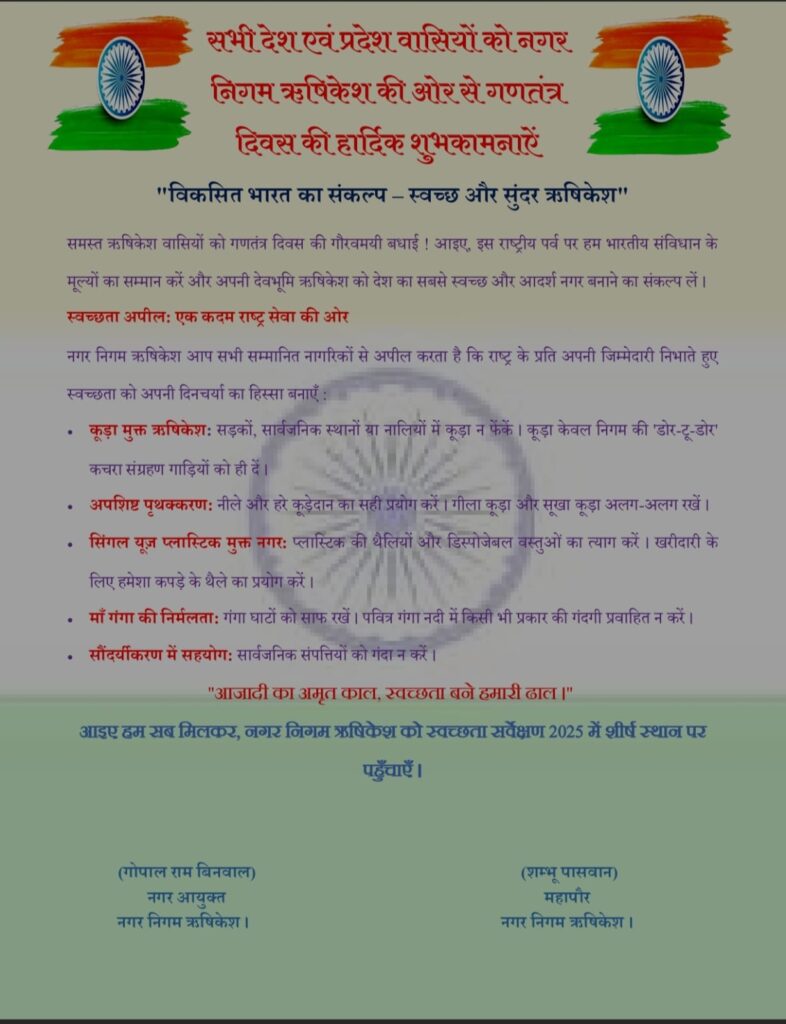 सभी देश एवं प्रदेश वासियों को नगर निगम ऋषिकेश की ओर से गणतंत्र दिवस की हार्दिक शुभकामनाऐं

"विकसित भारत का संकल्प – स्वच्छ और सुंदर ऋषिकेश"

समस्त ऋषिकेश वासियों को गणतंत्र दिवस की गौरवमयी बधाई ! आइए, इस राष्ट्रीय पर्व पर हम भारतीय संविधान के मूल्यों का सम्मान करें और अपनी देवभूमि ऋषिकेश को देश का सबसे स्वच्छ और आदर्श नगर बनाने का संकल्प लें।

स्वच्छता अपील: एक कदम राष्ट्र सेवा की ओर

नगर निगम ऋषिकेश आप सभी सम्मानित नागरिकों से अपील करता है कि राष्ट्र के प्रति अपनी जिम्मेदारी निभाते हुए स्वच्छता को अपनी दिनचर्या का हिस्सा बनाएँ :

• कूड़ा मुक्त ऋषिकेश: सड़कों, सार्वजनिक स्थानों या नालियों में कूड़ा न फेंकें। कूड़ा केवल निगम की 'डोर-टू-डोर' कचरा संग्रहण गाड़ियों को ही दें।
• अपशिष्ट पृथक्करण: नीले और हरे कूड़ेदान का सही प्रयोग करें। गीला कूड़ा और सूखा कूड़ा अलग-अलग रखें।
• सिंगल यूज़ प्लास्टिक मुक्त नगर: प्लास्टिक की थैलियों और डिस्पोजेबल वस्तुओं का त्याग करें। खरीदारी के लिए हमेशा कपड़े के थैले का प्रयोग करें।
• माँ गंगा की निर्मलता: गंगा घाटों को साफ रखें। पवित्र गंगा नदी में किसी भी प्रकार की गंदगी प्रवाहित न करें।
• सौंदर्यीकरण में सहयोग: सार्वजनिक संपत्तियों को गंदा न करें।

"आजादी का अमृत काल, स्वच्छता बने हमारी ढाल।"

आइए हम सब मिलकर, नगर निगम ऋषिकेश को स्वच्छता सर्वेक्षण 2025 में शीर्ष स्थान पर पहुँचाएँ।

(गोपाल राम बिनवाल)
नगर आयुक्त
नगर निगम ऋषिकेश।

(शम्भू पासवान)
महापौर
नगर निगम ऋषिकेश।